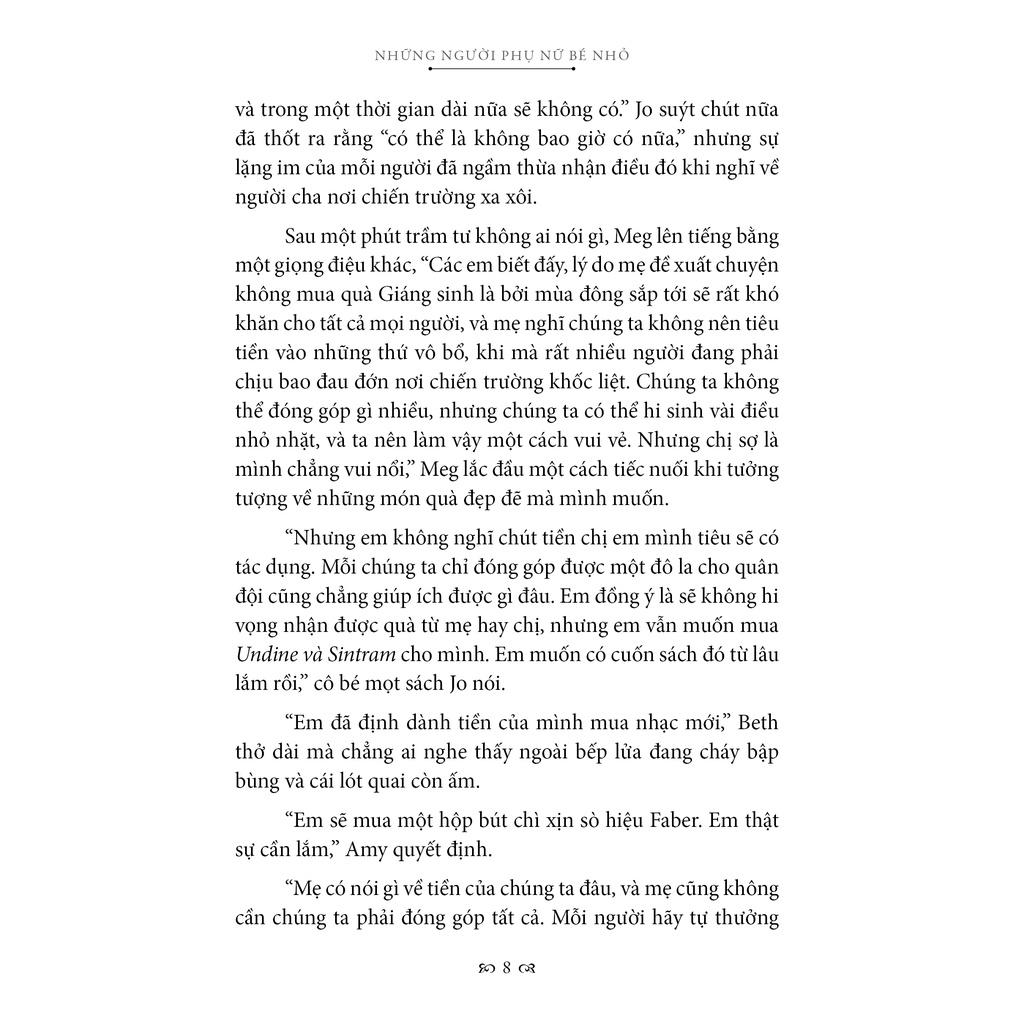 NHỮNG NGƯỜI PHỤ NỮ BÉ NHỎ

và trong một thời gian dài nữa sẽ không có." Jo suýt chút nữa đã thốt ra rằng "có thể là không bao giờ có nữa," nhưng sự lặng im của mỗi người đã ngầm thừa nhận điều đó khi nghĩ về người cha nơi chiến trường xa xôi.

Sau một phút trầm tư không ai nói gì, Meg lên tiếng bằng một giọng điệu khác, "Các em biết đấy, lý do mẹ đề xuất chuyện không mua quà Giáng sinh là bởi mùa đông sắp tới sẽ rất khó khăn cho tất cả mọi người, và mẹ nghĩ chúng ta không nên tiêu tiền vào những thứ vô bổ, khi mà rất nhiều người đang phải chịu bao đau đớn nơi chiến trường khốc liệt. Chúng ta không thể đóng góp gì nhiều, nhưng chúng ta có thể hi sinh vài điều nhỏ nhặt, và ta nên làm vậy một cách vui vẻ. Nhưng chị sợ là mình chẳng vui nổi," Meg lắc đầu một cách tiếc nuối khi tưởng tượng về những món quà đẹp đẽ mà mình muốn.

"Nhưng em không nghĩ chút tiền chị em mình tiêu sẽ có tác dụng. Mỗi chúng ta chỉ đóng góp được một đô la cho quân đội cũng chẳng giúp ích được gì đâu. Em đồng ý là sẽ không hi vọng nhận được quà từ mẹ hay chị, nhưng em vẫn muốn mua Undine và Sintram cho mình. Em muốn có cuốn sách đó từ lâu lắm rồi," cô bé mọt sách Jo nói.

"Em đã định dành tiền của mình mua nhạc mới," Beth thở dài mà chẳng ai nghe thấy ngoài bếp lửa đang cháy bập bùng và cái lót quai còn ấm.

"Em sẽ mua một hộp bút chì xịn sò hiệu Faber. Em thật sự cần lắm," Amy quyết định.

"Mẹ có nói gì về tiền của chúng ta đâu, và mẹ cũng không cần chúng ta phải đóng góp tất cả. Mỗi người hãy tự thưởng

8